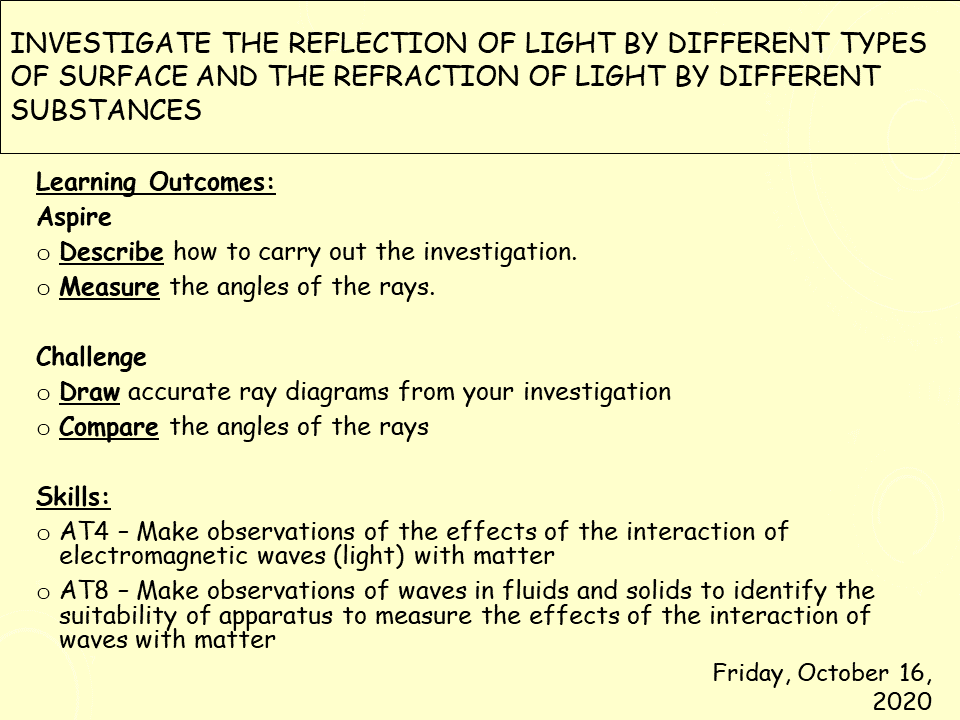 INVESTIGATE THE REFLECTION OF LIGHT BY DIFFERENT TYPES OF SURFACE AND THE REFRACTION OF LIGHT BY DIFFERENT SUBSTANCES

Learning Outcomes:
Aspire
o Describe how to carry out the investigation.
o Measure the angles of the rays.

Challenge
o Draw accurate ray diagrams from your investigation
o Compare the angles of the rays

Skills:
o AT4 – Make observations of the effects of the interaction of electromagnetic waves (light) with matter
o AT8 – Make observations of waves in fluids and solids to identify the suitability of apparatus to measure the effects of the interaction of waves with matter

Friday, October 16, 2020